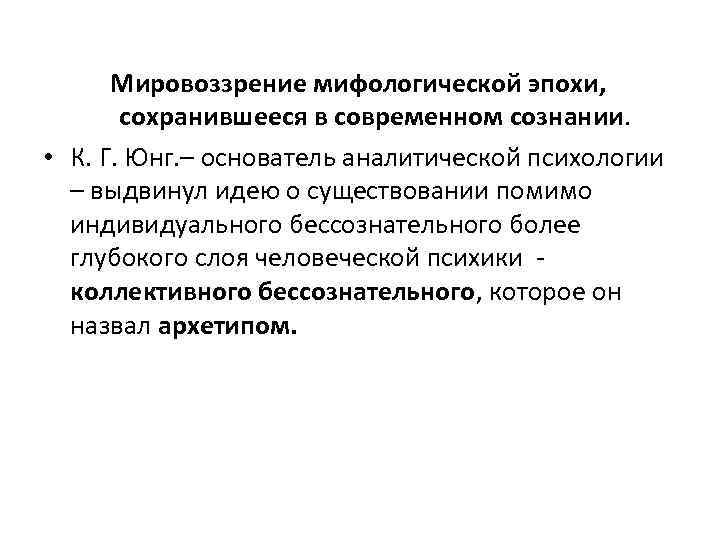 Мировоззрение мифологической эпохи, сохранившееся в современном сознании.

• К. Г. Юнг.– основатель аналитической психологии – выдвинул идею о существовании помимо индивидуального бессознательного более глубокого слоя человеческой психики - коллективного бессознательного, которое он назвал архетипом.